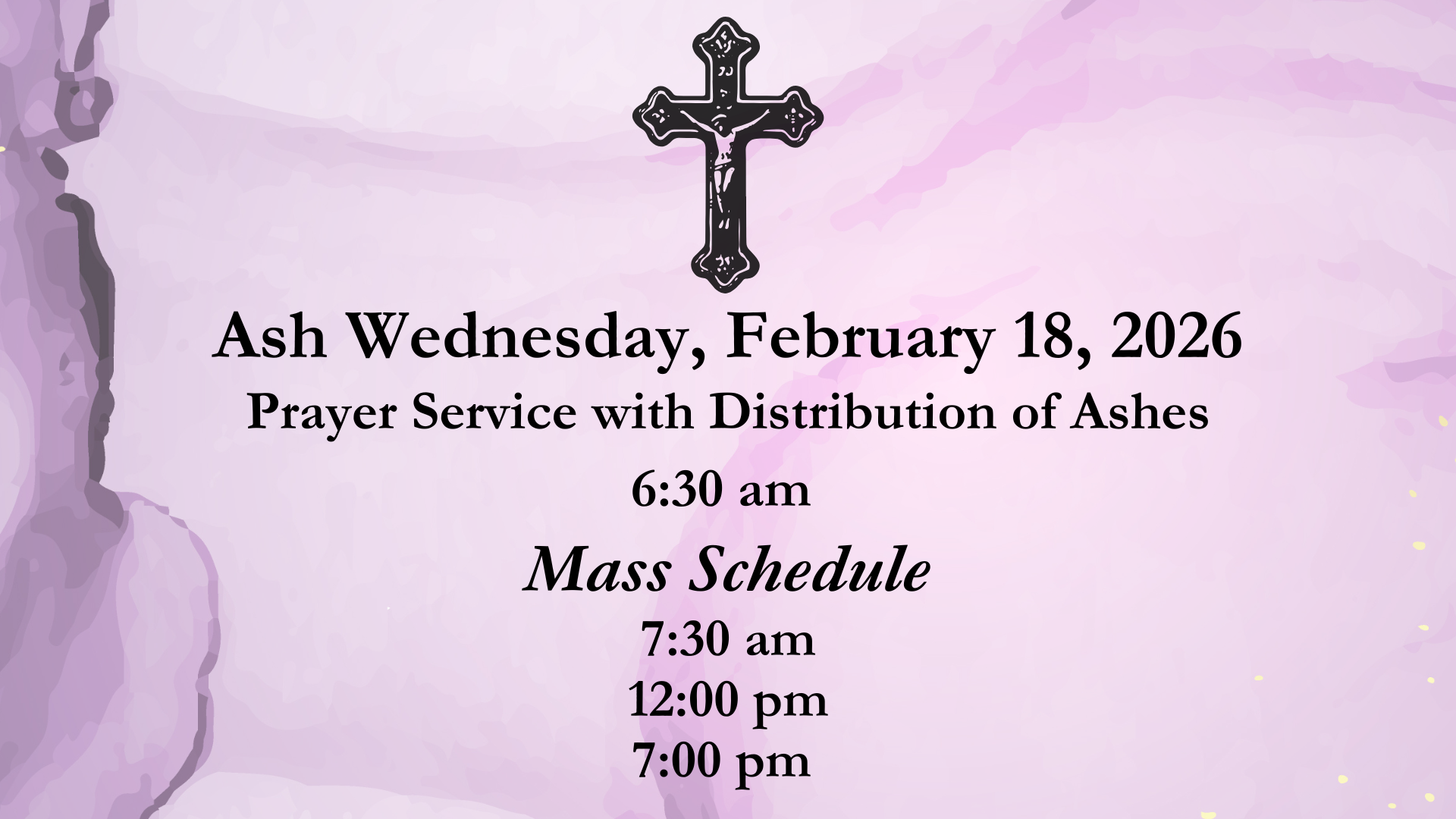 Ash Wednesday, February 18, 2026

Prayer Service with Distribution of Ashes

6:30 am

Mass Schedule

7:30 am
12:00 pm
7:00 pm